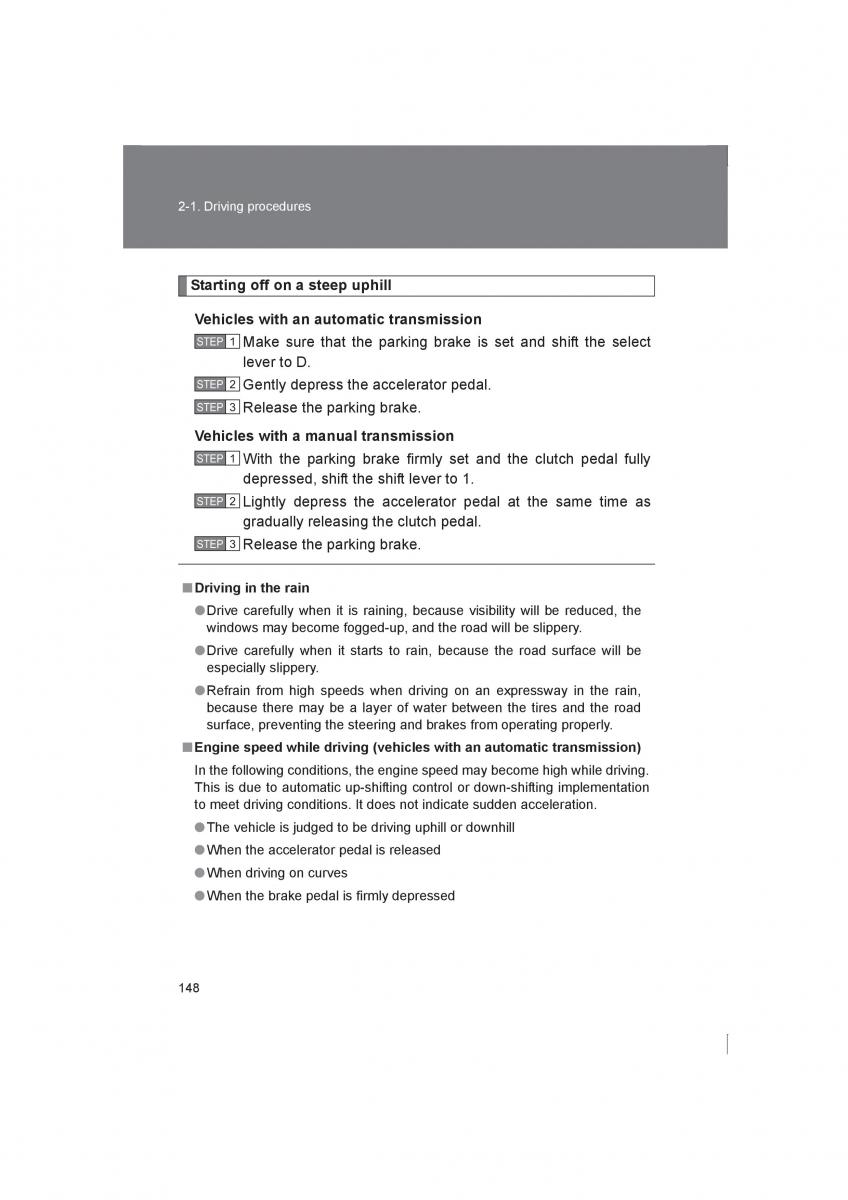 2-1. Driving procedures

Starting off on a steep uphill

Vehicles with an automatic transmission

STEP 1 Make sure that the parking brake is set and shift the select lever to D.

STEP 2 Gently depress the accelerator pedal.

STEP 3 Release the parking brake.

Vehicles with a manual transmission

STEP 1 With the parking brake firmly set and the clutch pedal fully depressed, shift the shift lever to 1.

STEP 2 Lightly depress the accelerator pedal at the same time as gradually releasing the clutch pedal.

STEP 3 Release the parking brake.

■ Driving in the rain

● Drive carefully when it is raining, because visibility will be reduced, the windows may become fogged-up, and the road will be slippery.

● Drive carefully when it starts to rain, because the road surface will be especially slippery.

● Refrain from high speeds when driving on an expressway in the rain, because there may be a layer of water between the tires and the road surface, preventing the steering and brakes from operating properly.

■ Engine speed while driving (vehicles with an automatic transmission)

In the following conditions, the engine speed may become high while driving. This is due to automatic up-shifting control or down-shifting implementation to meet driving conditions. It does not indicate sudden acceleration.

● The vehicle is judged to be driving uphill or downhill

● When the accelerator pedal is released

● When driving on curves

● When the brake pedal is firmly depressed

148